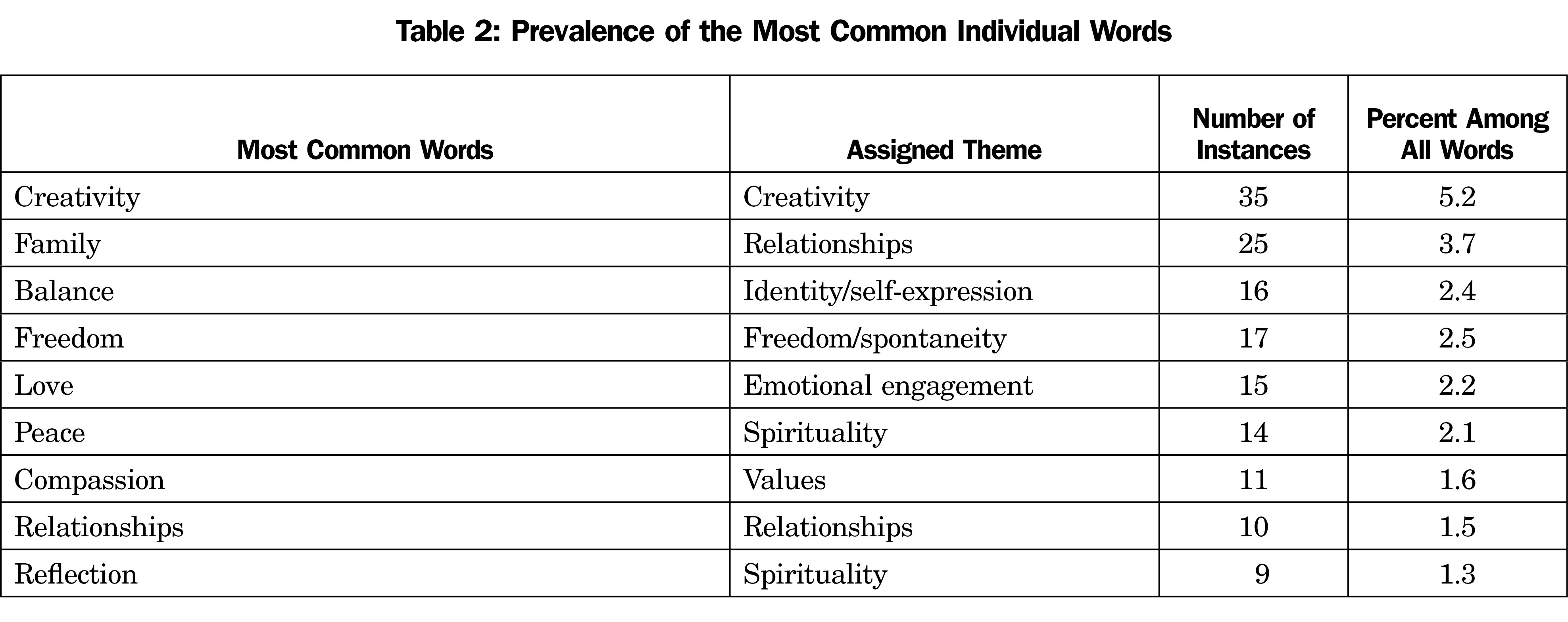 Table 2: Prevalence of the Most Common Individual Words

| Most Common Words | Assigned Theme | Number of Instances | Percent Among All Words |
|---|---|---|---|
| Creativity | Creativity | 35 | 5.2 |
| Family | Relationships | 25 | 3.7 |
| Balance | Identity/self-expression | 16 | 2.4 |
| Freedom | Freedom/spontaneity | 17 | 2.5 |
| Love | Emotional engagement | 15 | 2.2 |
| Peace | Spirituality | 14 | 2.1 |
| Compassion | Values | 11 | 1.6 |
| Relationships | Relationships | 10 | 1.5 |
| Reflection | Spirituality | 9 | 1.3 |